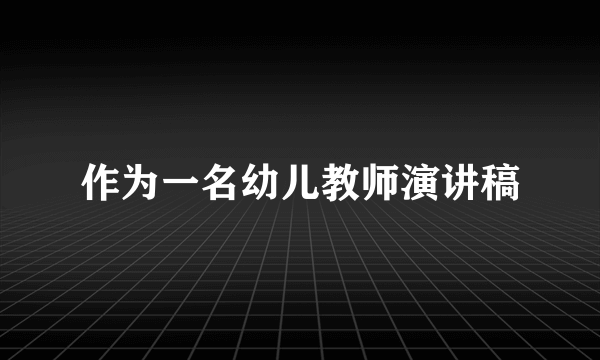 作为一名幼儿教师演讲稿